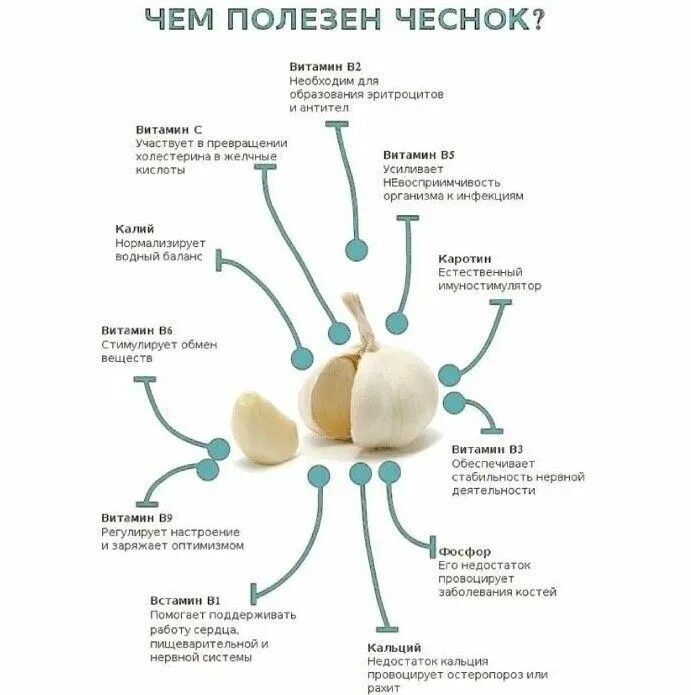 ЧЕМ ПОЛЕЗЕН ЧЕСНОК?

Витамин В2
Необходим для образования эритроцитов и антител

Витамин С
Участвует в превращении холестерина в жёлчные кислоты

Витамин В5
Усиливает НЕвосприимчивость организма к инфекциям

Калий
Нормализирует водный баланс

Каротин
Естественный имуностимулятор

Витамин В6
Стимулирует обмен веществ

Витамин В3
Обеспечивает стабильность нервной деятельности

Витамин В9
Регулирует настроение и заряжает оптимизмом

Фосфор
Его недостаток провоцирует заболевания костей

Встамин В1
Помогает поддерживать работу сердца, пищеварительной и нервной системы

Кальций
Недостаток кальция провоцирует остеропороз или рахит